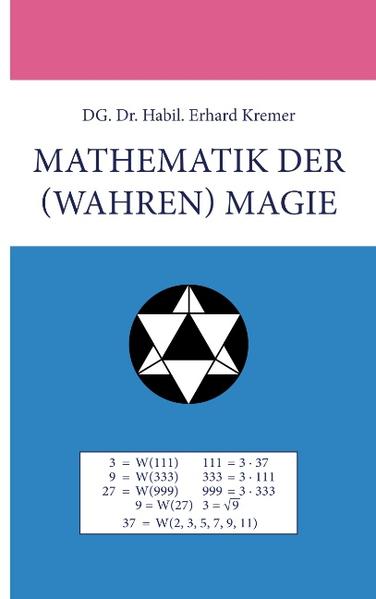 DG. Dr. Habil. Erhard Kremer

MATHEMATIK DER (WAHREN) MAGIE

$3 = W(111)$ $111 = 3 \cdot 37$
$9 = W(333)$ $333 = 3 \cdot 111$
$27 = W(999)$ $999 = 3 \cdot 333$
$9 = W(27)$ $3 = \sqrt{9}$
$37 = W(2, 3, 5, 7, 9, 11)$